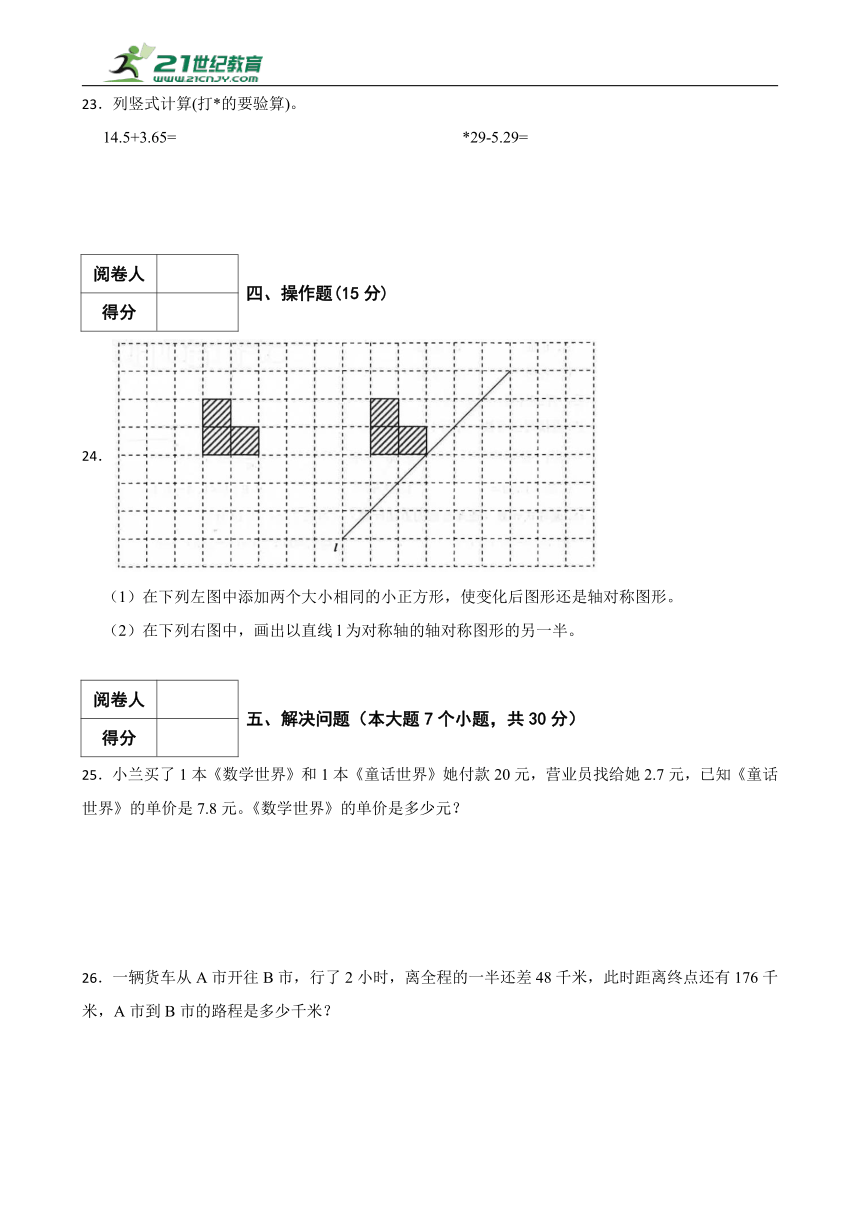 21世纪教育
www.21cnjy.com

23．列竖式计算(打*的要验算)。

14.5+3.65=

*29-5.29=

| 阅卷人 | |
|---|---|
| 得分 | |

四、操作题(15 分)

24.

l

（1）在下列左图中添加两个大小相同的小正方形，使变化后图形还是轴对称图形。

（2）在下列右图中，画出以直线 l 为对称轴的轴对称图形的另一半。

| 阅卷人 | |
|---|---|
| 得分 | |

五、解决问题（本大题 7 个小题，共 30 分）

25．小兰买了 1 本《数学世界》和 1 本《童话世界》她付款 20 元，营业员找给她 2.7 元，已知《童话世界》的单价是 7.8 元。《数学世界》的单价是多少元？

26．一辆货车从 A 市开往 B 市，行了 2 小时，离全程的一半还差 48 千米，此时距离终点还有 176 千米，A 市到 B 市的路程是多少千米？